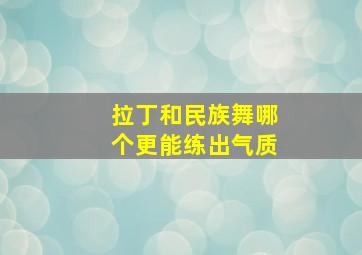 拉丁和民族舞哪个更能练出气质